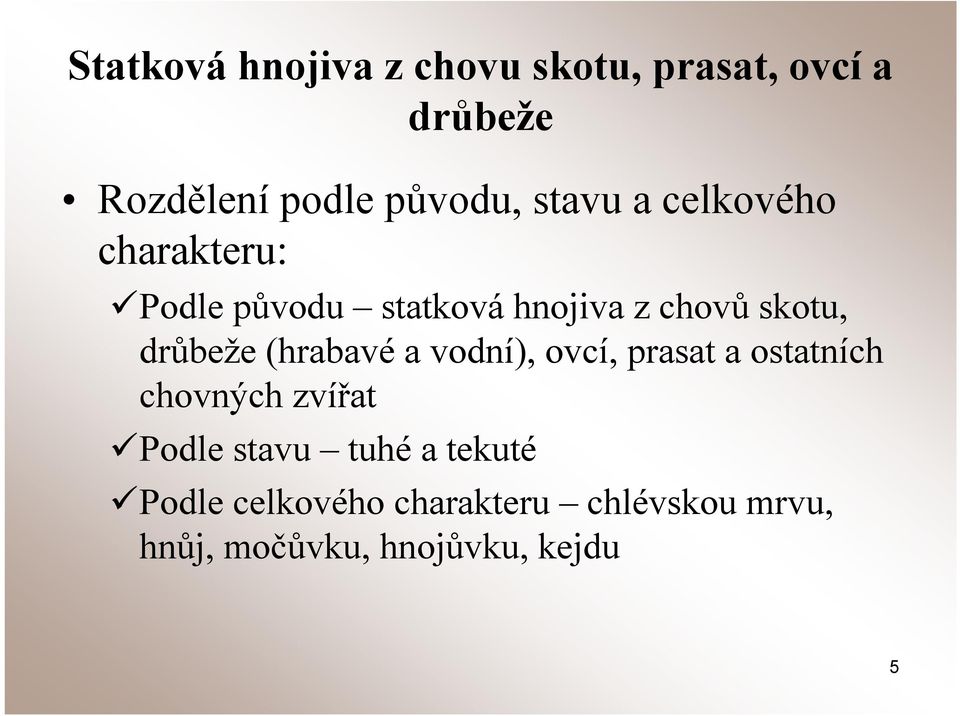 Statková hnojiva z chovu skotu, prasat, ovcí a drůbeže

• Rozdělení podle původu, stavu a celkového charakteru:

✓Podle původu – statková hnojiva z chovů skotu, drůbeže (hrabavé a vodní), ovcí, prasat a ostatních chovných zvířat

✓Podle stavu – tuhé a tekuté

✓Podle celkového charakteru – chlévskou mrvu, hnůj, močůvku, hnojůvku, kejdu

5